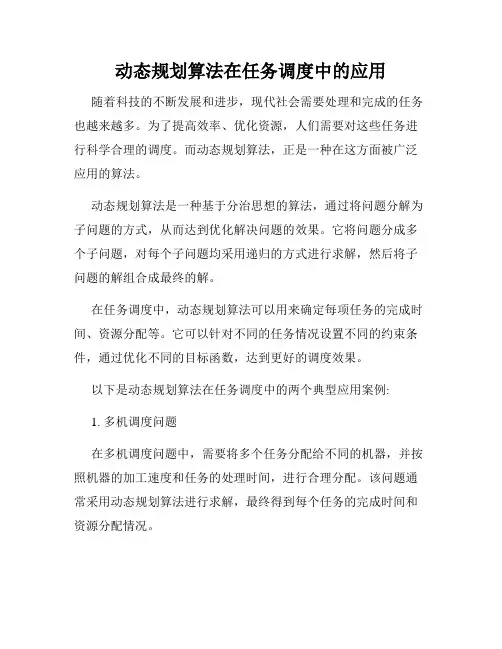 动态规划算法在任务调度中的应用

随着科技的不断发展和进步，现代社会需要处理和完成的任务也越来越多。为了提高效率、优化资源，人们需要对这些任务进行科学合理的调度。而动态规划算法，正是一种在这方面被广泛应用的算法。

动态规划算法是一种基于分治思想的算法，通过将问题分解为子问题的方式，从而达到优化解决问题的效果。它将问题分成多个子问题，对每个子问题均采用递归的方式进行求解，然后将子问题的解组合成最终的解。

在任务调度中，动态规划算法可以用来确定每项任务的完成时间、资源分配等。它可以针对不同的任务情况设置不同的约束条件，通过优化不同的目标函数，达到更好的调度效果。

以下是动态规划算法在任务调度中的两个典型应用案例:

1. 多机调度问题

在多机调度问题中，需要将多个任务分配给不同的机器，并按照机器的加工速度和任务的处理时间，进行合理分配。该问题通常采用动态规划算法进行求解，最终得到每个任务的完成时间和资源分配情况。